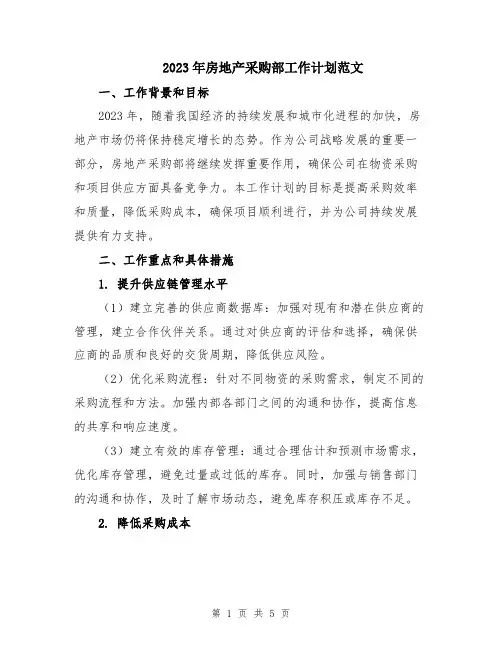 2023年房地产采购部工作计划范文

一、工作背景和目标

2023年，随着我国经济的持续发展和城市化进程的加快，房地产市场仍将保持稳定增长的态势。作为公司战略发展的重要一部分，房地产采购部将继续发挥重要作用，确保公司在物资采购和项目供应方面具备竞争力。本工作计划的目标是提高采购效率和质量，降低采购成本，确保项目顺利进行，并为公司持续发展提供有力支持。

二、工作重点和具体措施

1. 提升供应链管理水平

（1）建立完善的供应商数据库：加强对现有和潜在供应商的管理，建立合作伙伴关系。通过对供应商的评估和选择，确保供应商的品质和良好的交货周期，降低供应风险。

（2）优化采购流程：针对不同物资的采购需求，制定不同的采购流程和方法。加强内部各部门之间的沟通和协作，提高信息的共享和响应速度。

（3）建立有效的库存管理：通过合理估计和预测市场需求，优化库存管理，避免过量或过低的库存。同时，加强与销售部门的沟通和协作，及时了解市场动态，避免库存积压或库存不足。

2. 降低采购成本

第 1 页 共 5 页